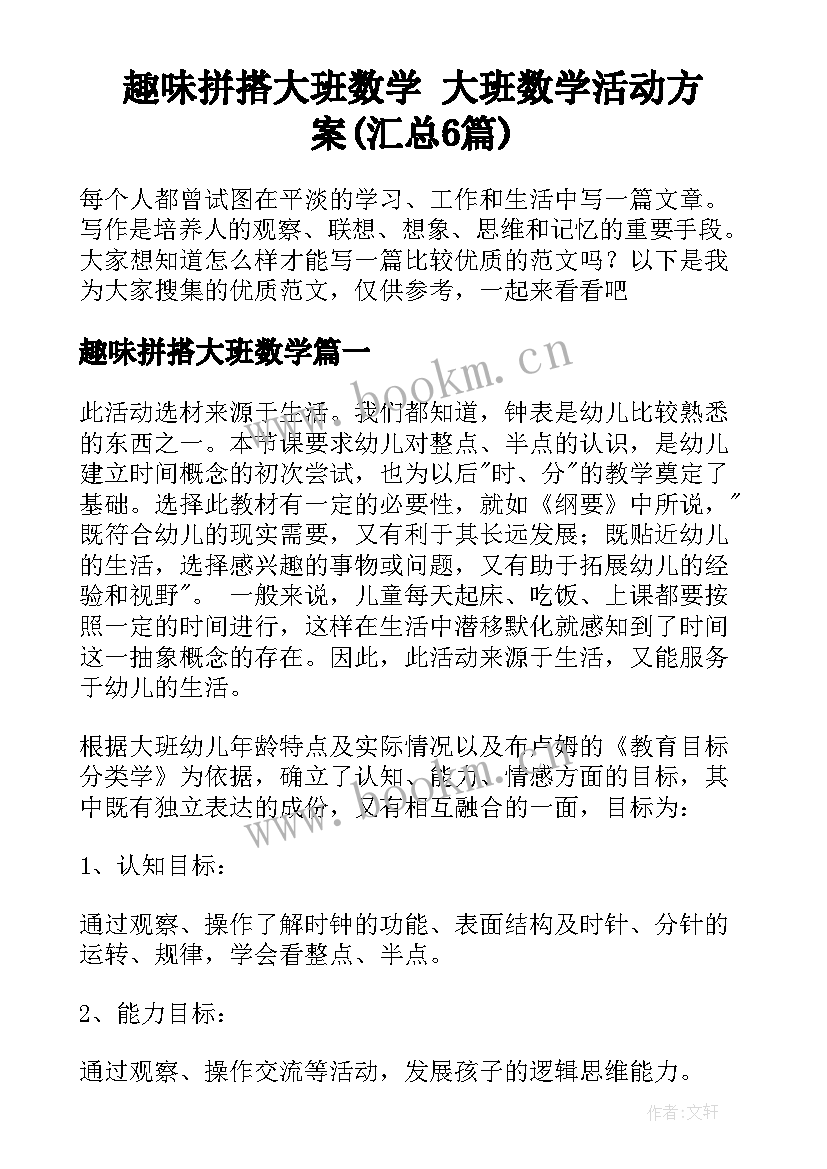 趣味拼搭大班数学 大班数学活动方案(汇总6篇)

每个人都曾试图在平淡的学习、工作和生活中写一篇文章。写作是培养人的观察、联想、想象、思维和记忆的重要手段。大家想知道怎么样才能写一篇比较优质的范文吗？以下是我为大家搜集的优质范文，仅供参考，一起来看看吧

趣味拼搭大班数学篇一

www.bookm.cn

此活动选材来源于生活。我们都知道，钟表是幼儿比较熟悉的东西之一。本节课要求幼儿对整点、半点的认识，是幼儿建立时间概念的初次尝试，也为以后"时、分"的教学奠定了基础。选择此教材有一定的必要性，就如《纲要》中所说，"既符合幼儿的现实需要，又有利于其长远发展；既贴近幼儿的生活，选择感兴趣的事物或问题，又有助于拓展幼儿的经验和视野"。 一般来说，儿童每天起床、吃饭、上课都要按照一定的时间进行，这样在生活中潜移默化就感知到了时间这一抽象概念的存在。因此，此活动来源于生活，又能服务于幼儿的生活。

根据大班幼儿年龄特点及实际情况以及布卢姆的《教育目标分类学》为依据，确立了认知、能力、情感方面的目标，其中既有独立表达的成份，又有相互融合的一面，目标为：

1、认知目标：

通过观察、操作了解时钟的功能、表面结构及时针、分针的运转、规律，学会看整点、半点。

2、能力目标：

通过观察、操作交流等活动，发展孩子的逻辑思维能力。

作者:文轩